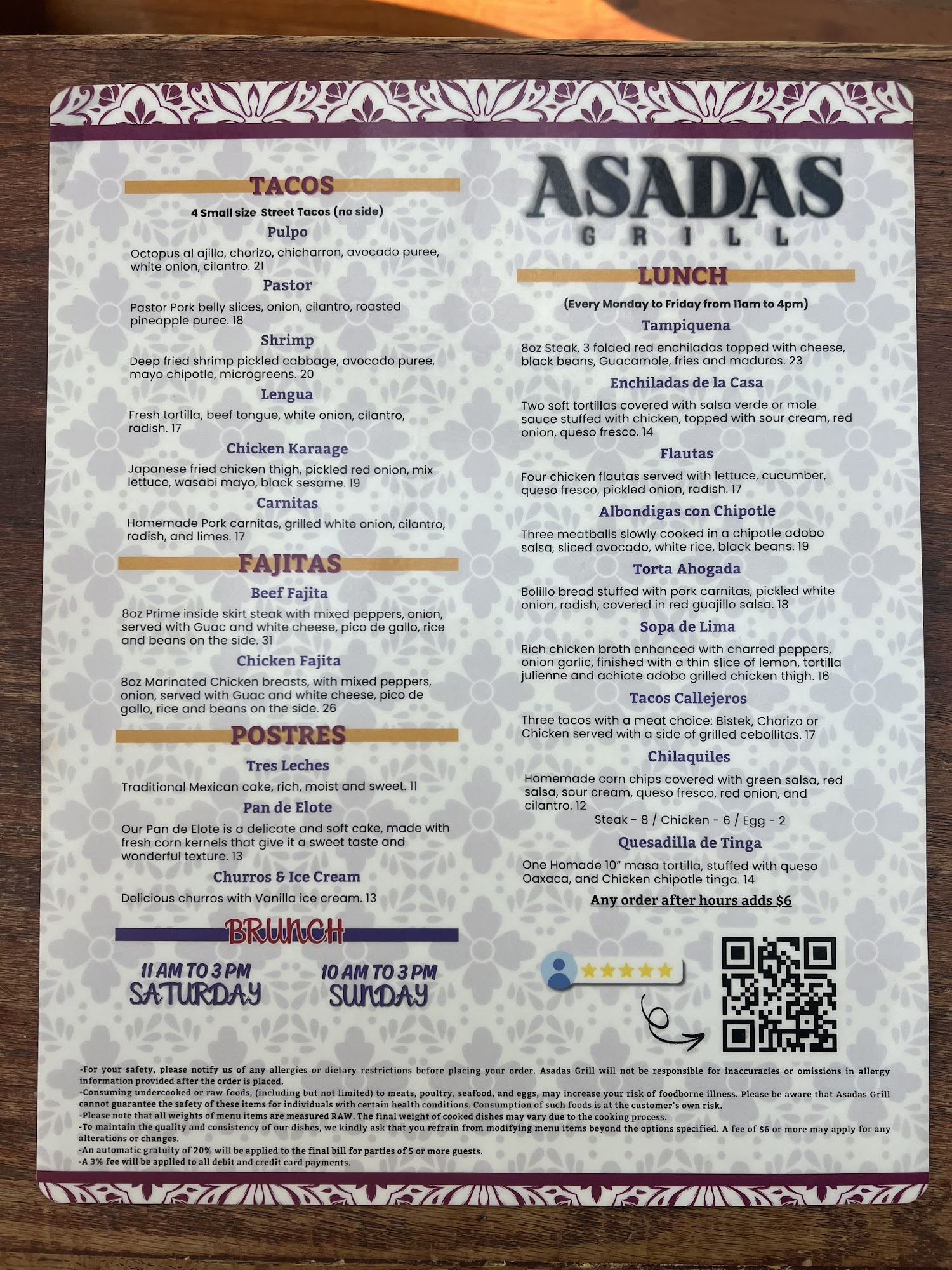 TACOS
4 Small size Street Tacos (no side)

Pulpo
Octopus al ajillo, chorizo, chicharron, avocado puree, white onion, cilantro. 21

Pastor
Pastor Pork belly slices, onion, cilantro, roasted pineapple puree. 18

Shrimp
Deep fried shrimp pickled cabbage, avocado puree, mayo chipotle, microgreens. 20

Lengua
Fresh tortilla, beef tongue, white onion, cilantro, radish. 17

Chicken Karaage
Japanese fried chicken thigh, pickled red onion, mix lettuce, wasabi mayo, black sesame. 19

Carnitas
Homemade Pork carnitas, grilled white onion, cilantro, radish, and limes. 17

FAJITAS

Beef Fajita
8oz Prime inside skirt steak with mixed peppers, onion, served with Guac and white cheese, pico de gallo, rice and beans on the side. 31

Chicken Fajita
8oz Marinated Chicken breasts, with mixed peppers, onion, served with Guac and white cheese, pico de gallo, rice and beans on the side. 26

POSTRES

Tres Leches
Traditional Mexican cake, rich, moist and sweet. 11

Pan de Elote
Our Pan de Elote is a delicate and soft cake, made with fresh corn kernels that give it a sweet taste and wonderful texture. 13

Churros & Ice Cream
Delicious churros with Vanilla ice cream. 13

BRUNCH

11 AM TO 3 PM
SATURDAY

10 AM TO 3 PM
SUNDAY

ASADAS
GRILL

LUNCH
(Every Monday to Friday from 11am to 4pm)

Tampiquena
8oz Steak, 3 folded red enchiladas topped with cheese, black beans, Guacamole, fries and maduros. 23

Enchiladas de la Casa
Two soft tortillas covered with salsa verde or mole sauce stuffed with chicken, topped with sour cream, red onion, queso fresco. 14

Flautas
Four chicken flautas served with lettuce, cucumber, queso fresco, pickled onion, radish. 17

Albondigas con Chipotle
Three meatballs slowly cooked in a chipotle adobo salsa, sliced avocado, white rice, black beans. 19

Torta Ahogada
Bolillo bread stuffed with pork carnitas, pickled white onion, radish, covered in red guajillo salsa. 18

Sopa de Lima
Rich chicken broth enhanced with charred peppers, onion garlic, finished with a thin slice of lemon, tortilla julienne and achiote adobo grilled chicken thigh. 16

Tacos Callejeros
Three tacos with a meat choice: Bistek, Chorizo or Chicken served with a side of grilled cebollitas. 17

Chilaquiles
Homemade corn chips covered with green salsa, red salsa, sour cream, queso fresco, red onion, and cilantro. 12
Steak - 8 / Chicken - 6 / Egg - 2

Quesadilla de Tinga
One Homade 10" masa tortilla, stuffed with queso Oaxaca, and Chicken chipotle tinga. 14

Any order after hours adds $6

-For your safety, please notify us of any allergies or dietary restrictions before placing your order. Asadas Grill will not be responsible for inaccuracies or omissions in allergy information provided after the order is placed.
-Consuming undercooked or raw foods, (including but not limited) to meats, poultry, seafood, and eggs, may increase your risk of foodborne illness. Please be aware that Asadas Grill cannot guarantee the safety of these items for individuals with certain health conditions. Consumption of such foods is at the customer's own risk.
-Please note that all weights of menu items are measured RAW. The final weight of cooked dishes may vary due to the cooking process.
-To maintain the quality and consistency of our dishes, we kindly ask that you refrain from modifying menu items beyond the options specified. A fee of $6 or more may apply for any alterations or changes.
-An automatic gratuity of 20% will be applied to the final bill for parties of 5 or more guests.
-A 3% fee will be applied to all debit and credit card payments.